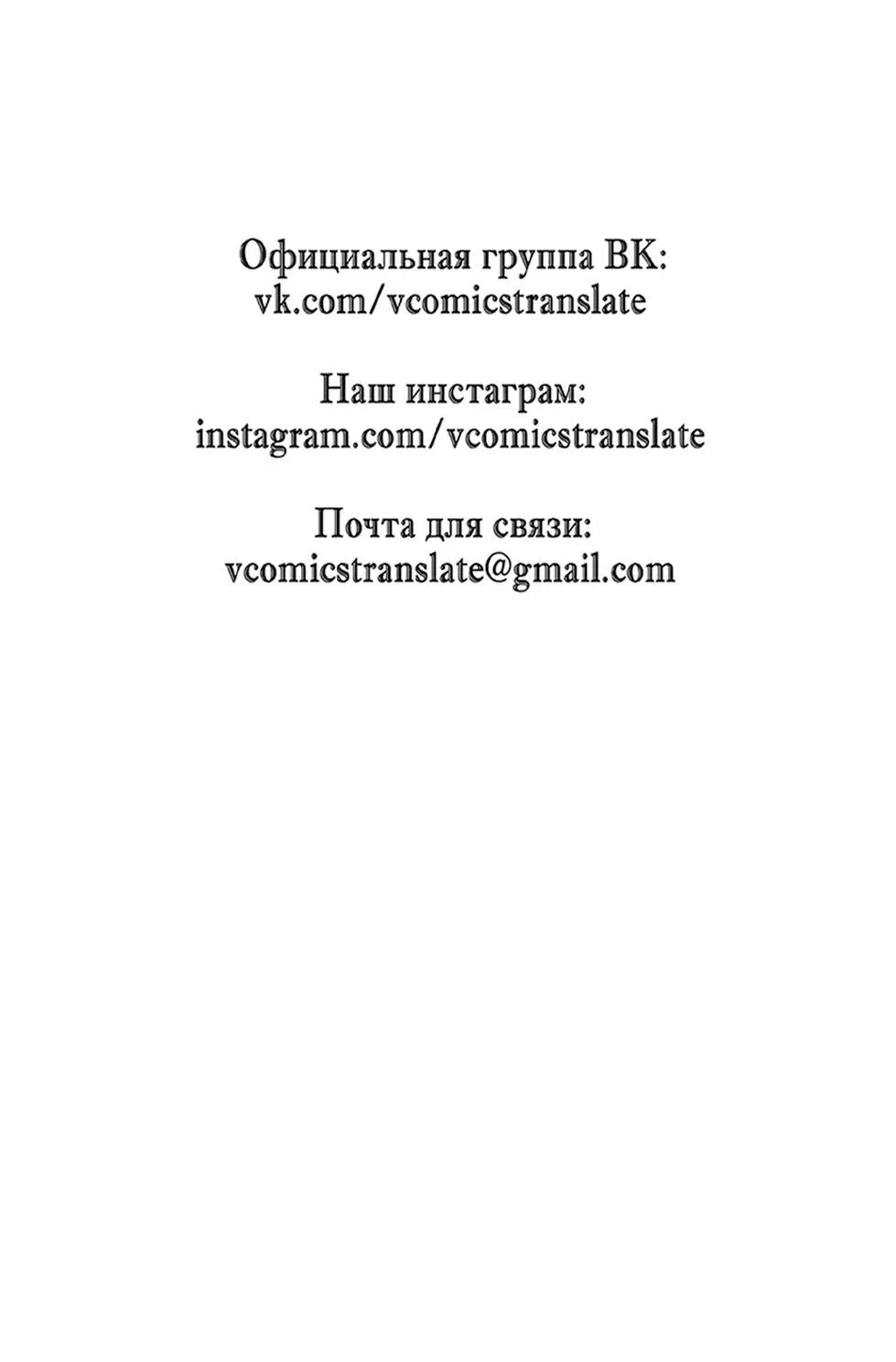 Официальная группа ВК:
vk.com/vcomicstranslate

Наш инстаграм:
instagram.com/vcomicstranslate

Почта для связи:
vcomicstranslate@gmail.com